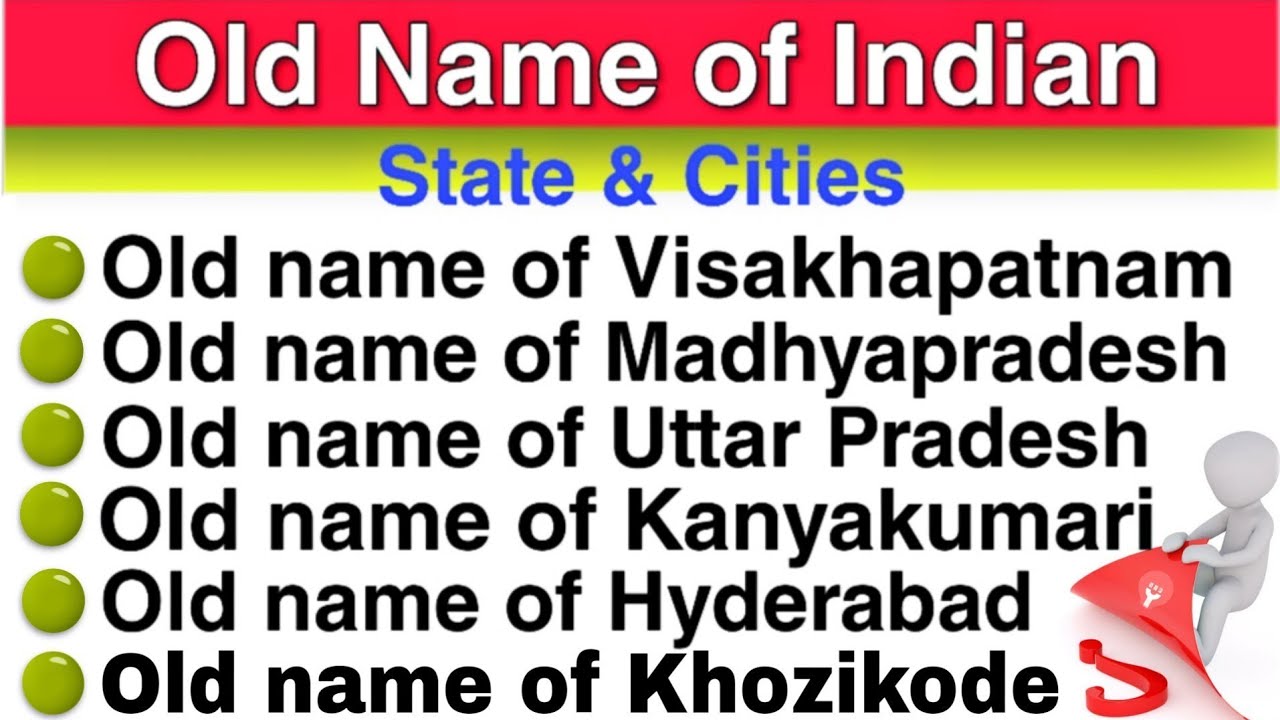 Old Name of Indian

State & Cities

Old name of Visakhapatnam
Old name of Madhyapradesh
Old name of Uttar Pradesh
Old name of Kanyakumari
Old name of Hyderabad
Old name of Khozikode